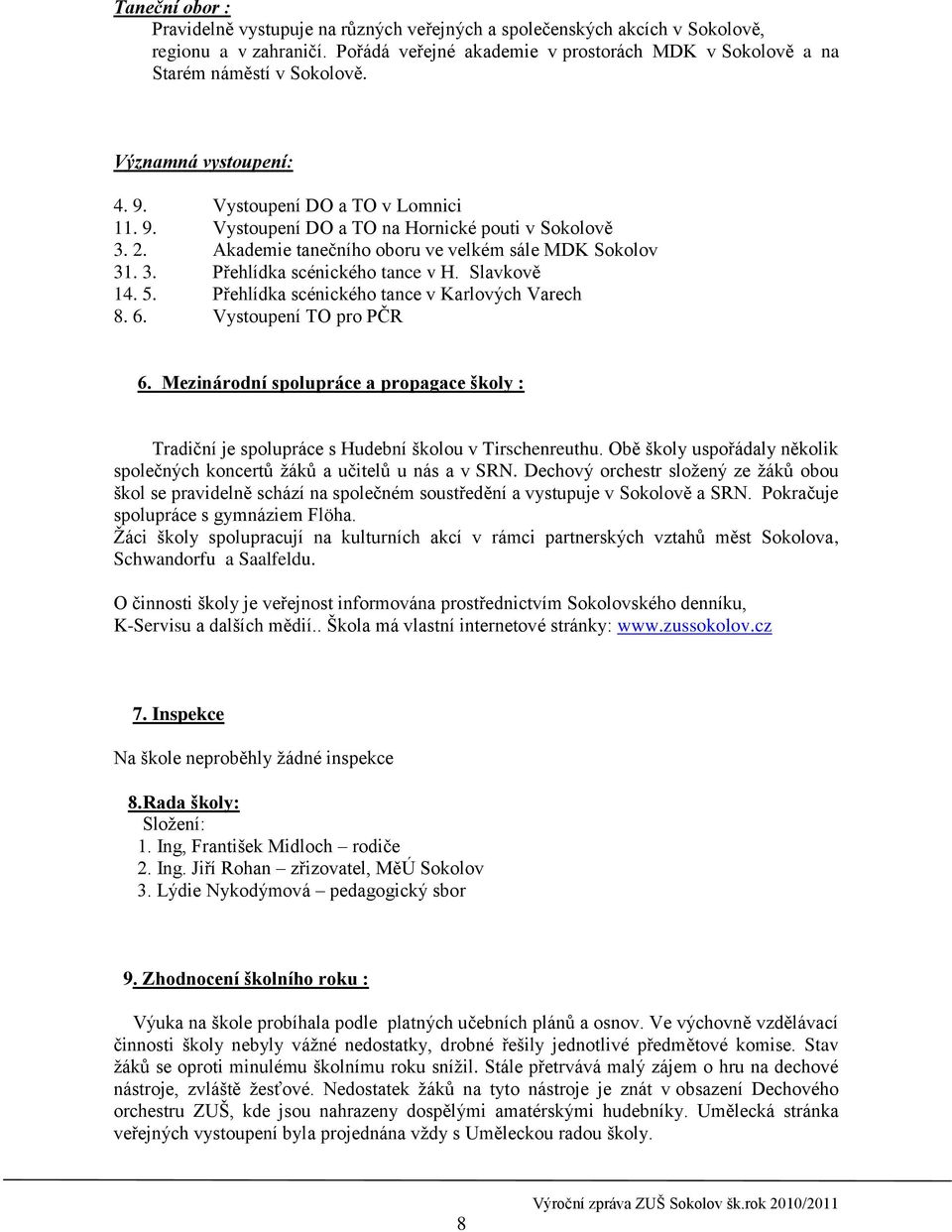 Taneční obor :
Pravidelně vystupuje na různých veřejných a společenských akcích v Sokolově, regionu a v zahraničí. Pořádá veřejné akademie v prostorách MDK v Sokolově a na Starém náměstí v Sokolově.

Významná vystoupení:

4. 9. Vystoupení DO a TO v Lomnici
11. 9. Vystoupení DO a TO na Hornické pouti v Sokolově
3. 2. Akademie tanečního oboru ve velkém sále MDK Sokolov
31. 3. Přehlídka scénického tance v H. Slavkově
14. 5. Přehlídka scénického tance v Karlových Varech
8. 6. Vystoupení TO pro PČR

6. Mezinárodní spolupráce a propagace školy :

Tradiční je spolupráce s Hudební školou v Tirschenreuthu. Obě školy uspořádaly několik společných koncertů žáků a učitelů u nás a v SRN. Dechový orchestr složený ze žáků obou škol se pravidelně schází na společném soustředění a vystupuje v Sokolově a SRN. Pokračuje spolupráce s gymnáziem Flöha.
Žáci školy spolupracují na kulturních akcí v rámci partnerských vztahů měst Sokolova, Schwandorfu a Saalfeldu.

O činnosti školy je veřejnost informována prostřednictvím Sokolovského denníku, K-Servisu a dalších médií.. Škola má vlastní internetové stránky: www.zussokolov.cz

7. Inspekce

Na škole neproběhly žádné inspekce

8.Rada školy:
Složení:
1. Ing, František Midloch – rodiče
2. Ing. Jiří Rohan – zřizovatel, MěÚ Sokolov
3. Lýdie Nykodýmová – pedagogický sbor

9. Zhodnocení školního roku :

Výuka na škole probíhala podle platných učebních plánů a osnov. Ve výchovně vzdělávací činnosti školy nebyly vážné nedostatky, drobné řešily jednotlivé předmětové komise. Stav žáků se oproti minulému školnímu roku snížil. Stále přetrvává malý zájem o hru na dechové nástroje, zvláště žesťové. Nedostatek žáků na tyto nástroje je znát v obsazení Dechového orchestru ZUŠ, kde jsou nahrazeny dospělými amatérskými hudebníky. Umělecká stránka veřejných vystoupení byla projednána vždy s Uměleckou radou školy.

8

Výroční zpráva ZUŠ Sokolov šk.rok 2010/2011